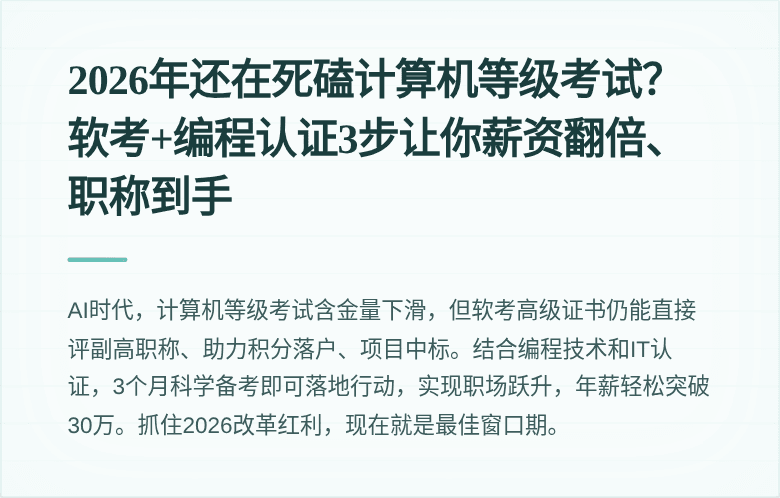 2026年还在死磕计算机等级考试？软考+编程认证3步让你薪资翻倍、职称到手

AI时代，计算机等级考试含金量下滑，但软考高级证书仍能直接评副高职称、助力积分落户、项目中标。结合编程技术和IT认证，3个月科学备考即可落地行动，实现职场跃升，年薪轻松突破30万。抓住2026改革红利，现在就是最佳窗口期。